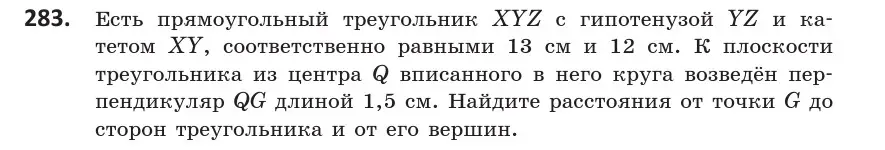 **283.** Есть прямоугольный треугольник $XYZ$ с гипотенузой $YZ$ и катетом $XY$, соответственно равными 13 см и 12 см. К плоскости треугольника из центра $Q$ вписанного в него круга возведён перпендикуляр $QG$ длиной 1,5 см. Найдите расстояния от точки $G$ до сторон треугольника и от его вершин.